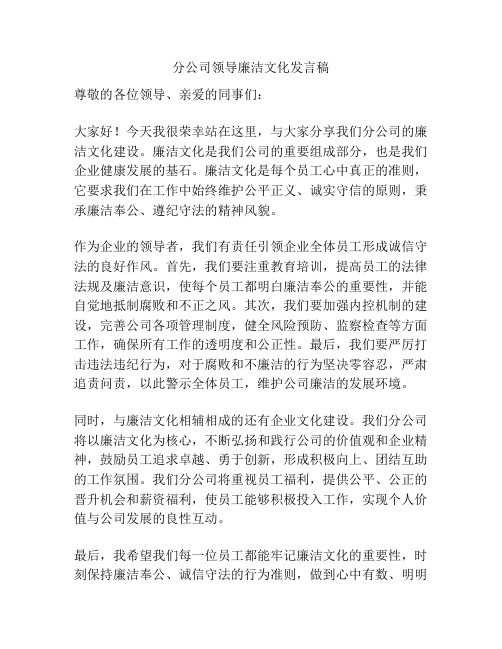 分公司领导廉洁文化发言稿

尊敬的各位领导、亲爱的同事们：

大家好！今天我很荣幸站在这里，与大家分享我们分公司的廉洁文化建设。廉洁文化是我们公司的重要组成部分，也是我们企业健康发展的基石。廉洁文化是每个员工心中真正的准则，它要求我们在工作中始终维护公平正义、诚实守信的原则，秉承廉洁奉公、遵纪守法的精神风貌。

作为企业的领导者，我们有责任引领企业全体员工形成诚信守法的良好作风。首先，我们要注重教育培训，提高员工的法律法规及廉洁意识，使每个员工都明白廉洁奉公的重要性，并能自觉地抵制腐败和不正之风。其次，我们要加强内控机制的建设，完善公司各项管理制度，健全风险预防、监察检查等方面工作，确保所有工作的透明度和公正性。最后，我们要严厉打击违法违纪行为，对于腐败和不廉洁的行为坚决零容忍，严肃追责问责，以此警示全体员工，维护公司廉洁的发展环境。

同时，与廉洁文化相辅相成的还有企业文化建设。我们分公司将以廉洁文化为核心，不断弘扬和践行公司的价值观和企业精神，鼓励员工追求卓越、勇于创新，形成积极向上、团结互助的工作氛围。我们分公司将重视员工福利，提供公平、公正的晋升机会和薪资福利，使员工能够积极投入工作，实现个人价值与公司发展的良性互动。

最后，我希望我们每一位员工都能牢记廉洁文化的重要性，时刻保持廉洁奉公、诚信守法的行为准则，做到心中有数、明明